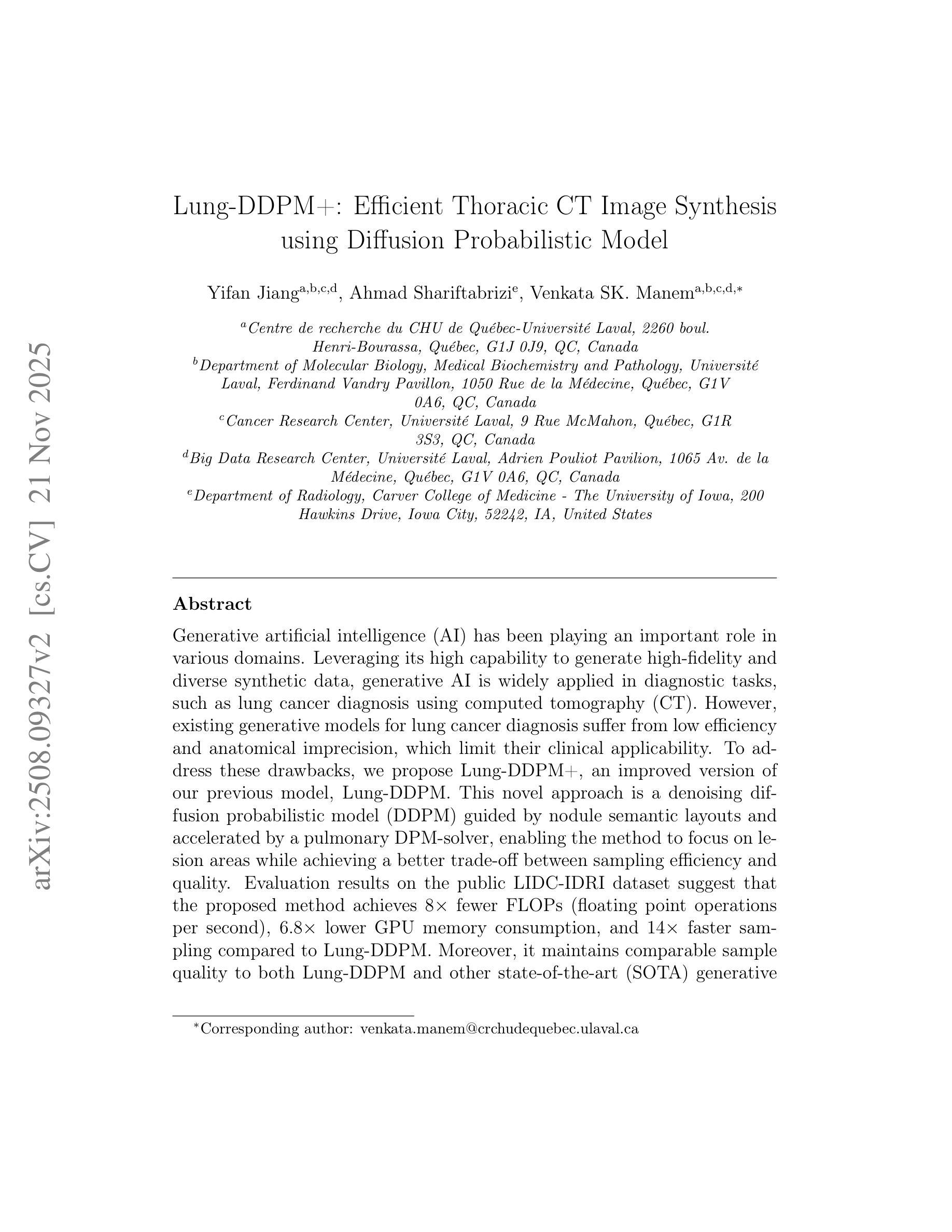 arXiv:2508.09327v2 [cs.CV] 21 Nov 2025

Lung-DDPM+: Efficient Thoracic CT Image Synthesis using Diffusion Probabilistic Model

Yifan Jiang$^{a,b,c,d}$, Ahmad Shariftabrizi$^{e}$, Venkata SK. Manem$^{a,b,c,d,*}$

$^{a}$Centre de recherche du CHU de Québec-Université Laval, 2260 boul. Henri-Bourassa, Québec, G1J 0J9, QC, Canada
$^{b}$Department of Molecular Biology, Medical Biochemistry and Pathology, Université Laval, Ferdinand Vandry Pavillon, 1050 Rue de la Médecine, Québec, G1V 0A6, QC, Canada
$^{c}$Cancer Research Center, Université Laval, 9 Rue McMahon, Québec, G1R 3S3, QC, Canada
$^{d}$Big Data Research Center, Université Laval, Adrien Pouliot Pavilion, 1065 Av. de la Médecine, Québec, G1V 0A6, QC, Canada
$^{e}$Department of Radiology, Carver College of Medicine - The University of Iowa, 200 Hawkins Drive, Iowa City, 52242, IA, United States

Abstract

Generative artificial intelligence (AI) has been playing an important role in various domains. Leveraging its high capability to generate high-fidelity and diverse synthetic data, generative AI is widely applied in diagnostic tasks, such as lung cancer diagnosis using computed tomography (CT). However, existing generative models for lung cancer diagnosis suffer from low efficiency and anatomical imprecision, which limit their clinical applicability. To address these drawbacks, we propose Lung-DDPM+, an improved version of our previous model, Lung-DDPM. This novel approach is a denoising diffusion probabilistic model (DDPM) guided by nodule semantic layouts and accelerated by a pulmonary DPM-solver, enabling the method to focus on lesion areas while achieving a better trade-off between sampling efficiency and quality. Evaluation results on the public LIDC-IDRI dataset suggest that the proposed method achieves 8× fewer FLOPs (floating point operations per second), 6.8× lower GPU memory consumption, and 14× faster sampling compared to Lung-DDPM. Moreover, it maintains comparable sample quality to both Lung-DDPM and other state-of-the-art (SOTA) generative

$^{*}$Corresponding author: venkata.manem@crchudequebec.ulaval.ca